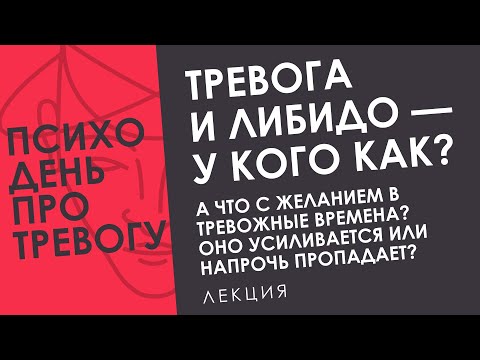 ПСИХО
ДЕНЬ
ПРО
ТРЕВОГУ

ТРЕВОГА
И ЛИБИДО —
У КОГО КАК?

А ЧТО С ЖЕЛАНИЕМ В ТРЕВОЖНЫЕ ВРЕМЕНА? ОНО УСИЛИВАЕТСЯ ИЛИ НАПРОЧЬ ПРОПАДАЕТ?

ЛЕКЦИЯ